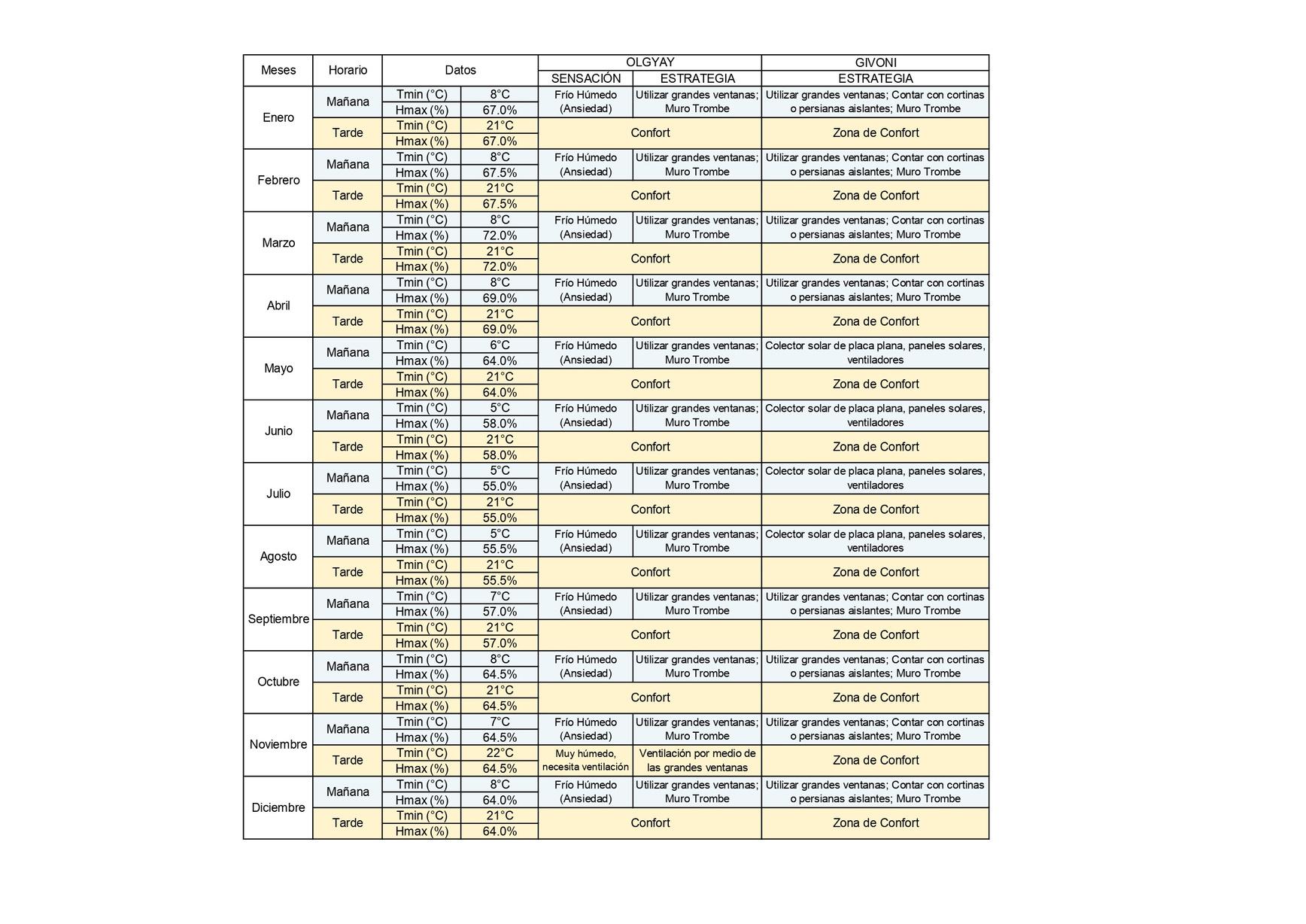 | Meses | Horario | Datos | | OLGYAY SENSACIÓN | OLGYAY ESTRATEGIA | GIVONI ESTRATEGIA |
|---|---|---|---|---|---|---|
| Enero | Mañana | Tmin (°C) | 8°C | Frío Húmedo (Ansiedad) | Utilizar grandes ventanas; Muro Trombe | Utilizar grandes ventanas; Contar con cortinas o persianas aislantes; Muro Trombe |
| | | Hmax (%) | 67.0% | | | |
| | Tarde | Tmin (°C) | 21°C | Confort | | Zona de Confort |
| | | Hmax (%) | 67.0% | | | |
| Febrero | Mañana | Tmin (°C) | 8°C | Frío Húmedo (Ansiedad) | Utilizar grandes ventanas; Muro Trombe | Utilizar grandes ventanas; Contar con cortinas o persianas aislantes; Muro Trombe |
| | | Hmax (%) | 67.5% | | | |
| | Tarde | Tmin (°C) | 21°C | Confort | | Zona de Confort |
| | | Hmax (%) | 67.5% | | | |
| Marzo | Mañana | Tmin (°C) | 8°C | Frío Húmedo (Ansiedad) | Utilizar grandes ventanas; Muro Trombe | Utilizar grandes ventanas; Contar con cortinas o persianas aislantes; Muro Trombe |
| | | Hmax (%) | 72.0% | | | |
| | Tarde | Tmin (°C) | 21°C | Confort | | Zona de Confort |
| | | Hmax (%) | 72.0% | | | |
| Abril | Mañana | Tmin (°C) | 8°C | Frío Húmedo (Ansiedad) | Utilizar grandes ventanas; Muro Trombe | Utilizar grandes ventanas; Contar con cortinas o persianas aislantes; Muro Trombe |
| | | Hmax (%) | 69.0% | | | |
| | Tarde | Tmin (°C) | 21°C | Confort | | Zona de Confort |
| | | Hmax (%) | 69.0% | | | |
| Mayo | Mañana | Tmin (°C) | 6°C | Frío Húmedo (Ansiedad) | Utilizar grandes ventanas; Muro Trombe | Colector solar de placa plana, paneles solares, ventiladores |
| | | Hmax (%) | 64.0% | | | |
| | Tarde | Tmin (°C) | 21°C | Confort | | Zona de Confort |
| | | Hmax (%) | 64.0% | | | |
| Junio | Mañana | Tmin (°C) | 5°C | Frío Húmedo (Ansiedad) | Utilizar grandes ventanas; Muro Trombe | Colector solar de placa plana, paneles solares, ventiladores |
| | | Hmax (%) | 58.0% | | | |
| | Tarde | Tmin (°C) | 21°C | Confort | | Zona de Confort |
| | | Hmax (%) | 58.0% | | | |
| Julio | Mañana | Tmin (°C) | 5°C | Frío Húmedo (Ansiedad) | Utilizar grandes ventanas; Muro Trombe | Colector solar de placa plana, paneles solares, ventiladores |
| | | Hmax (%) | 55.0% | | | |
| | Tarde | Tmin (°C) | 21°C | Confort | | Zona de Confort |
| | | Hmax (%) | 55.0% | | | |
| Agosto | Mañana | Tmin (°C) | 5°C | Frío Húmedo (Ansiedad) | Utilizar grandes ventanas; Muro Trombe | Colector solar de placa plana, paneles solares, ventiladores |
| | | Hmax (%) | 55.5% | | | |
| | Tarde | Tmin (°C) | 21°C | Confort | | Zona de Confort |
| | | Hmax (%) | 55.5% | | | |
| Septiembre | Mañana | Tmin (°C) | 7°C | Frío Húmedo (Ansiedad) | Utilizar grandes ventanas; Muro Trombe | Utilizar grandes ventanas; Contar con cortinas o persianas aislantes; Muro Trombe |
| | | Hmax (%) | 57.0% | | | |
| | Tarde | Tmin (°C) | 21°C | Confort | | Zona de Confort |
| | | Hmax (%) | 57.0% | | | |
| Octubre | Mañana | Tmin (°C) | 8°C | Frío Húmedo (Ansiedad) | Utilizar grandes ventanas; Muro Trombe | Utilizar grandes ventanas; Contar con cortinas o persianas aislantes; Muro Trombe |
| | | Hmax (%) | 64.5% | | | |
| | Tarde | Tmin (°C) | 21°C | Confort | | Zona de Confort |
| | | Hmax (%) | 64.5% | | | |
| Noviembre | Mañana | Tmin (°C) | 7°C | Frío Húmedo (Ansiedad) | Utilizar grandes ventanas; Muro Trombe | Utilizar grandes ventanas; Contar con cortinas o persianas aislantes; Muro Trombe |
| | | Hmax (%) | 64.5% | | | |
| | Tarde | Tmin (°C) | 22°C | Muy húmedo, necesita ventilación | Ventilación por medio de las grandes ventanas | Zona de Confort |
| | | Hmax (%) | 64.5% | | | |
| Diciembre | Mañana | Tmin (°C) | 8°C | Frío Húmedo (Ansiedad) | Utilizar grandes ventanas; Muro Trombe | Utilizar grandes ventanas; Contar con cortinas o persianas aislantes; Muro Trombe |
| | | Hmax (%) | 64.0% | | | |
| | Tarde | Tmin (°C) | 21°C | Confort | | Zona de Confort |
| | | Hmax (%) | 64.0% | | | |